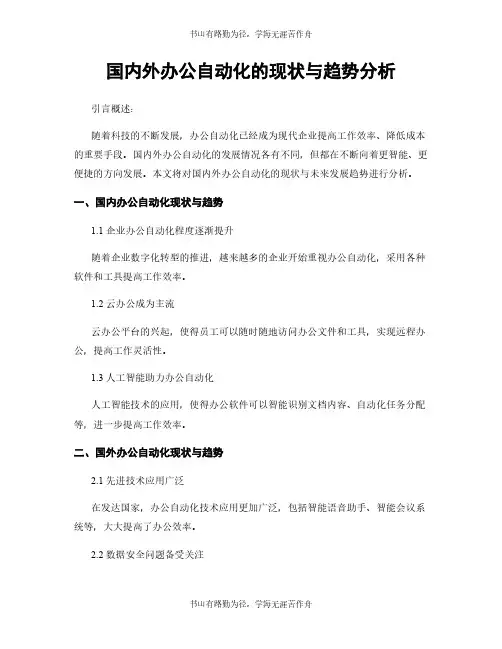 书山有路勤为径，学海无涯苦作舟

国内外办公自动化的现状与趋势分析

引言概述：

随着科技的不断发展，办公自动化已经成为现代企业提高工作效率、降低成本的重要手段。国内外办公自动化的发展情况各有不同，但都在不断向着更智能、更便捷的方向发展。本文将对国内外办公自动化的现状与未来发展趋势进行分析。

一、国内办公自动化现状与趋势

1.1 企业办公自动化程度逐渐提升

随着企业数字化转型的推进，越来越多的企业开始重视办公自动化，采用各种软件和工具提高工作效率。

1.2 云办公成为主流

云办公平台的兴起，使得员工可以随时随地访问办公文件和工具，实现远程办公，提高工作灵活性。

1.3 人工智能助力办公自动化

人工智能技术的应用，使得办公软件可以智能识别文档内容、自动化任务分配等，进一步提高工作效率。

二、国外办公自动化现状与趋势

2.1 先进技术应用广泛

在发达国家，办公自动化技术应用更加广泛，包括智能语音助手、智能会议系统等，大大提高了办公效率。

2.2 数据安全问题备受关注

书山有路勤为径，学海无涯苦作舟